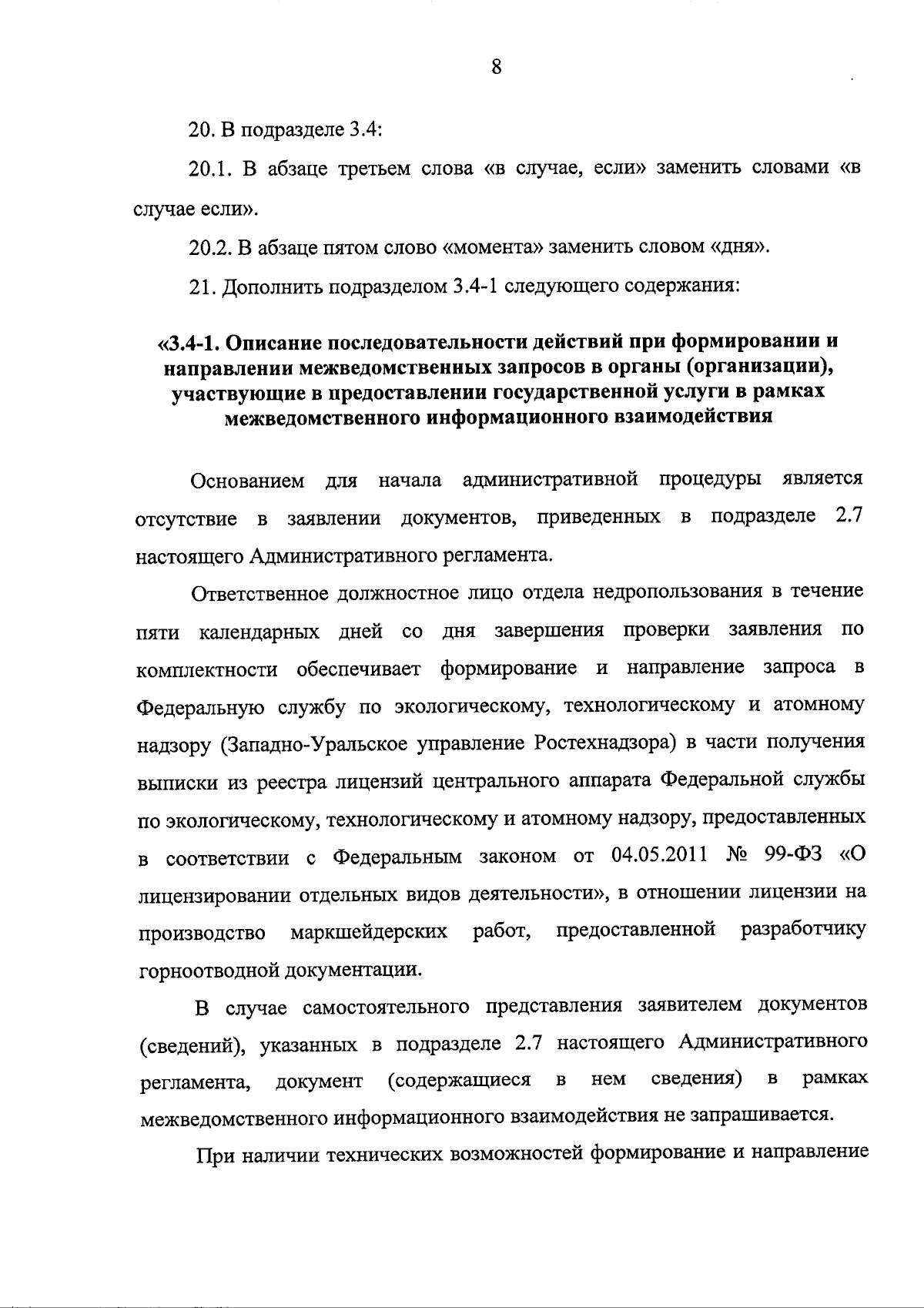 8

20. В подразделе 3.4:

20.1. В абзаце третьем слова «в случае, если» заменить словами «в случае если».

20.2. В абзаце пятом слово «момента» заменить словом «дня».

21. Дополнить подразделом 3.4-1 следующего содержания:

«3.4-1. Описание последовательности действий при формировании и направлении межведомственных запросов в органы (организации), участвующие в предоставлении государственной услуги в рамках межведомственного информационного взаимодействия

Основанием для начала административной процедуры является отсутствие в заявлении документов, приведенных в подразделе 2.7 настоящего Административного регламента.

Ответственное должностное лицо отдела недропользования в течение пяти календарных дней со дня завершения проверки заявления по комплектности обеспечивает формирование и направление запроса в Федеральную службу по экологическому, технологическому и атомному надзору (Западно-Уральское управление Ростехнадзора) в части получения выписки из реестра лицензий центрального аппарата Федеральной службы по экологическому, технологическому и атомному надзору, предоставленных в соответствии с Федеральным законом от 04.05.2011 № 99-ФЗ «О лицензировании отдельных видов деятельности», в отношении лицензии на производство маркшейдерских работ, предоставленной разработчику горноотводной документации.

В случае самостоятельного представления заявителем документов (сведений), указанных в подразделе 2.7 настоящего Административного регламента, документ (содержащиеся в нем сведения) в рамках межведомственного информационного взаимодействия не запрашивается.

При наличии технических возможностей формирование и направление